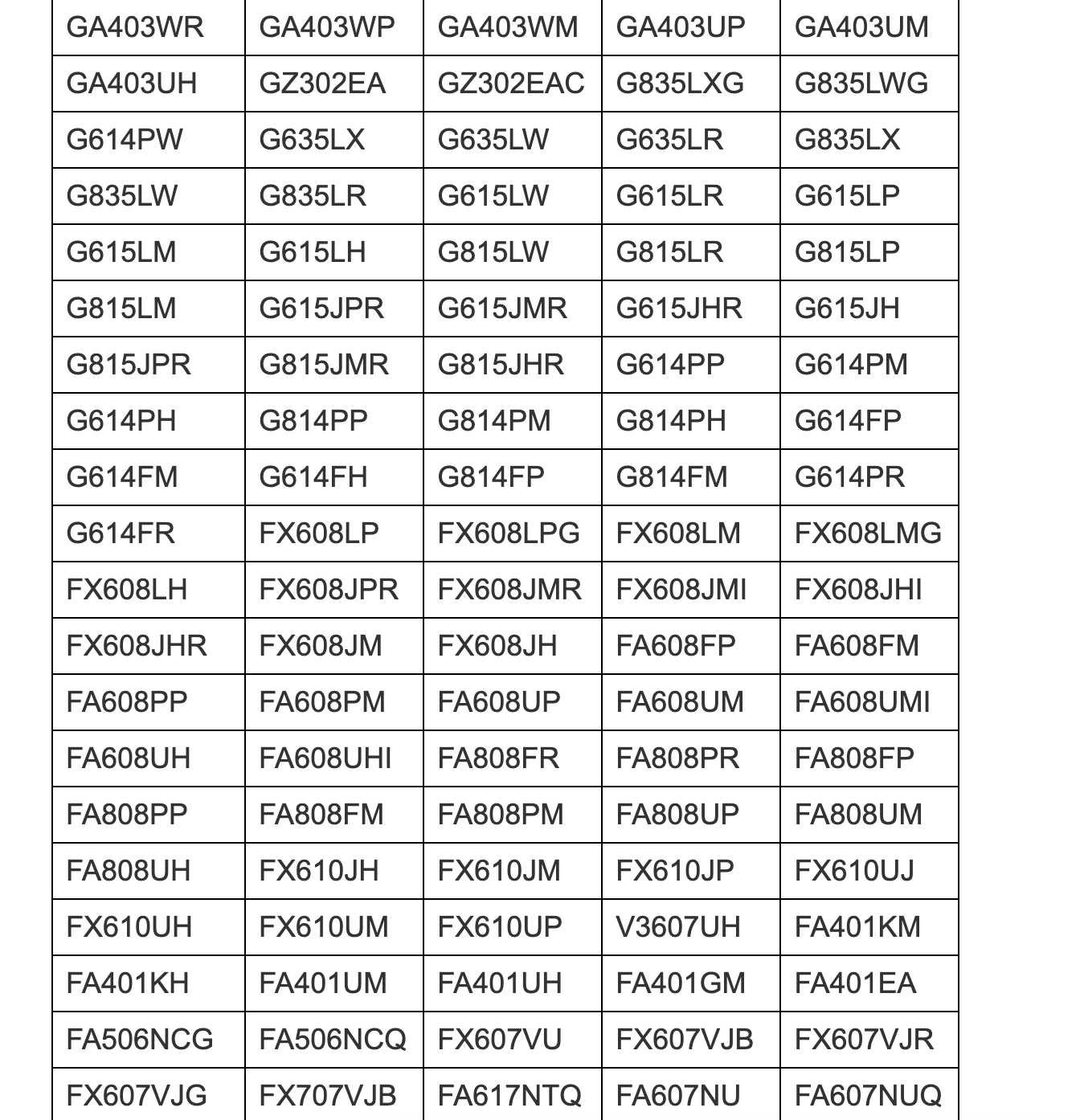 | GA403WR | GA403WP | GA403WM | GA403UP | GA403UM |
|---|---|---|---|---|
| GA403UH | GZ302EA | GZ302EAC | G835LXG | G835LWG |
| G614PW | G635LX | G635LW | G635LR | G835LX |
| G835LW | G835LR | G615LW | G615LR | G615LP |
| G615LM | G615LH | G815LW | G815LR | G815LP |
| G815LM | G615JPR | G615JMR | G615JHR | G615JH |
| G815JPR | G815JMR | G815JHR | G614PP | G614PM |
| G614PH | G814PP | G814PM | G814PH | G614FP |
| G614FM | G614FH | G814FP | G814FM | G614PR |
| G614FR | FX608LP | FX608LPG | FX608LM | FX608LMG |
| FX608LH | FX608JPR | FX608JMR | FX608JMI | FX608JHI |
| FX608JHR | FX608JM | FX608JH | FA608FP | FA608FM |
| FA608PP | FA608PM | FA608UP | FA608UM | FA608UMI |
| FA608UH | FA608UHI | FA808FR | FA808PR | FA808FP |
| FA808PP | FA808FM | FA808PM | FA808UP | FA808UM |
| FA808UH | FX610JH | FX610JM | FX610JP | FX610UJ |
| FX610UH | FX610UM | FX610UP | V3607UH | FA401KM |
| FA401KH | FA401UM | FA401UH | FA401GM | FA401EA |
| FA506NCG | FA506NCQ | FX607VU | FX607VJB | FX607VJR |
| FX607VJG | FX707VJB | FA617NTQ | FA607NU | FA607NUQ |